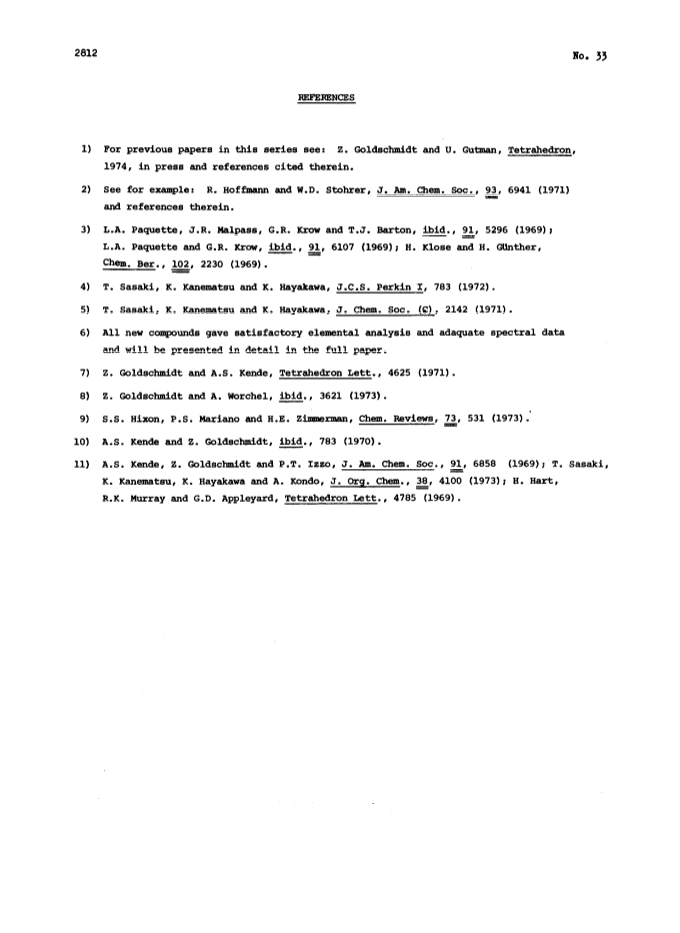 2812

No. 33

REFERENCES

1) For previous papers in this series see: Z. Goldschmidt and U. Gutman, Tetrahedron, 1974, in press and references cited therein.

2) See for example: R. Hoffmann and W.D. Stohrer, J. Am. Chem. Soc., 93, 6941 (1971) and references therein.

3) L.A. Paquette, J.R. Malpass, G.R. Krow and T.J. Barton, ibid., 91, 5296 (1969); L.A. Paquette and G.R. Krow, ibid., 91, 6107 (1969); H. Klose and H. Günther, Chem. Ber., 102, 2230 (1969).

4) T. Sasaki, K. Kanematsu and K. Hayakawa, J.C.S. Perkin I, 783 (1972).

5) T. Sasaki, K. Kanematsu and K. Hayakawa, J. Chem. Soc. (C), 2142 (1971).

6) All new compounds gave satisfactory elemental analysis and adaquate spectral data and will be presented in detail in the full paper.

7) Z. Goldschmidt and A.S. Kende, Tetrahedron Lett., 4625 (1971).

8) Z. Goldschmidt and A. Worchel, ibid., 3621 (1973).

9) S.S. Hixon, P.S. Mariano and H.E. Zimmerman, Chem. Reviews, 73, 531 (1973).

10) A.S. Kende and Z. Goldschmidt, ibid., 783 (1970).

11) A.S. Kende, Z. Goldschmidt and P.T. Izzo, J. Am. Chem. Soc., 91, 6858 (1969); T. Sasaki, K. Kanematsu, K. Hayakawa and A. Kondo, J. Org. Chem., 38, 4100 (1973); H. Hart, R.K. Murray and G.D. Appleyard, Tetrahedron Lett., 4785 (1969).